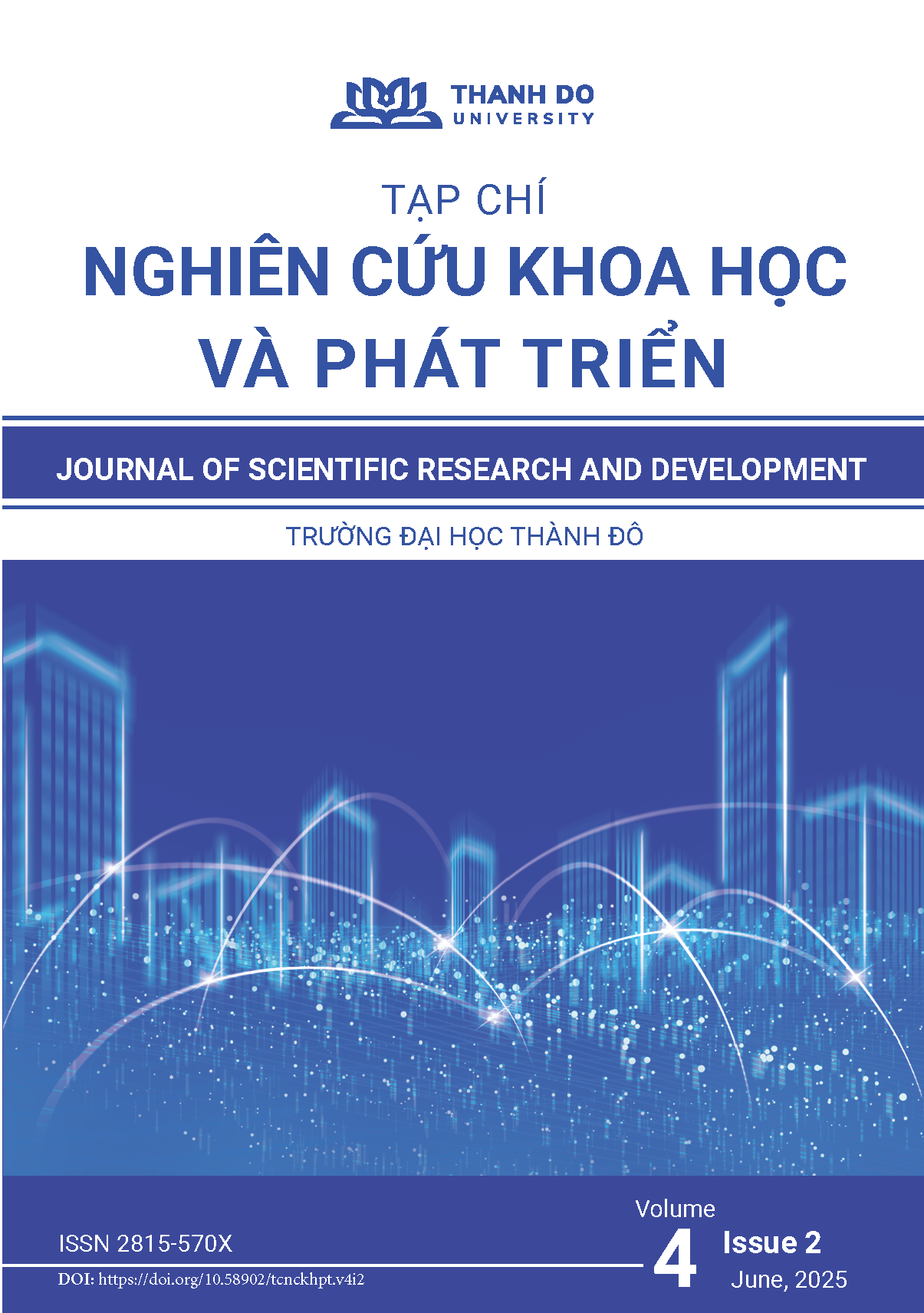 THANH DO
UNIVERSITY

TẠP CHÍ
NGHIÊN CỨU KHOA HỌC VÀ PHÁT TRIỂN

JOURNAL OF SCIENTIFIC RESEARCH AND DEVELOPMENT

TRƯỜNG ĐẠI HỌC THÀNH ĐÔ

ISSN 2815-570X

DOI: https://doi.org/10.58902/tcnckhpt.v4i2

Volume
4
Issue 2
June, 2025